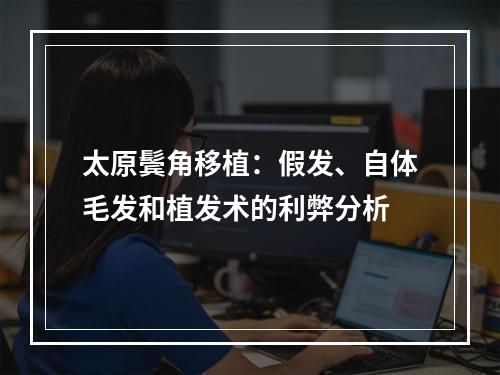 太原鬓角移植：假发、自体毛发和植发术的利弊分析